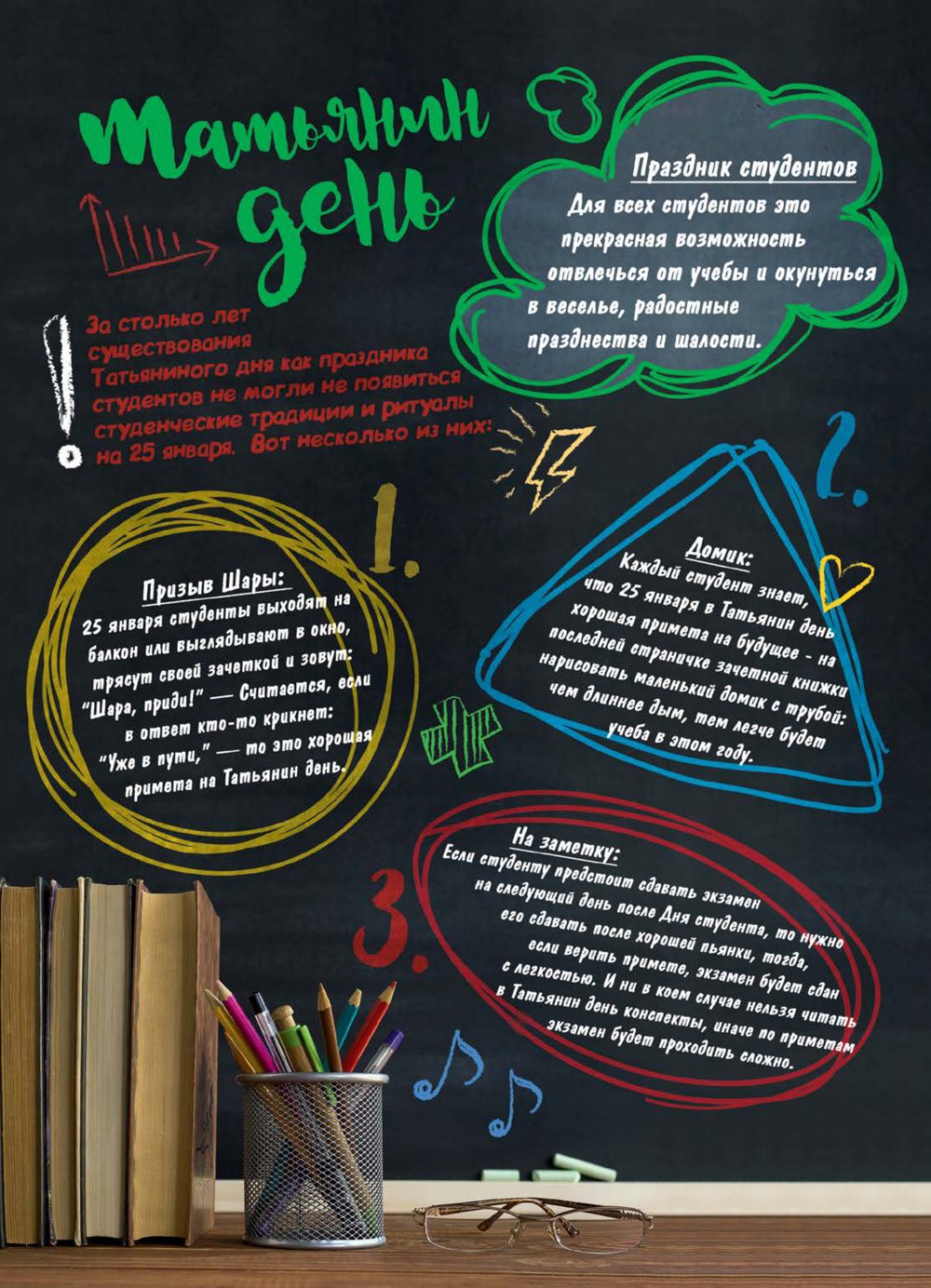 Татьянин день

Праздник студентов

Для всех студентов это прекрасная возможность отвлечься от учебы и окунуться в веселье, радостные празднества и шалости.

За столько лет существования Татьяниного дня как праздника студентов не могли не появиться студенческие традиции и ритуалы на 25 января. Вот несколько из них:

1.

Призыв Шары:

25 января студенты выходят на балкон или выглядывают в окно, трясут своей зачеткой и зовут: "Шара, приди!" — Считается, если в ответ кто-то крикнет: "Уже в пути," — то это хорошая примета на Татьянин день.

2.

Домик:

Каждый студент знает, что 25 января в Татьянин день хорошая примета на будущее - на последней страничке зачетной книжки нарисовать маленький домик с трубой: чем длиннее дым, тем легче будет учеба в этом году.

3.

На заметку:

Если студенту предстоит сдавать экзамен на следующий день после Дня студента, то нужно его сдавать после хорошей пьянки, тогда, если верить примете, экзамен будет сдан с легкостью. И ни в коем случае нельзя читать в Татьянин день конспекты, иначе по приметам экзамен будет проходить сложно.